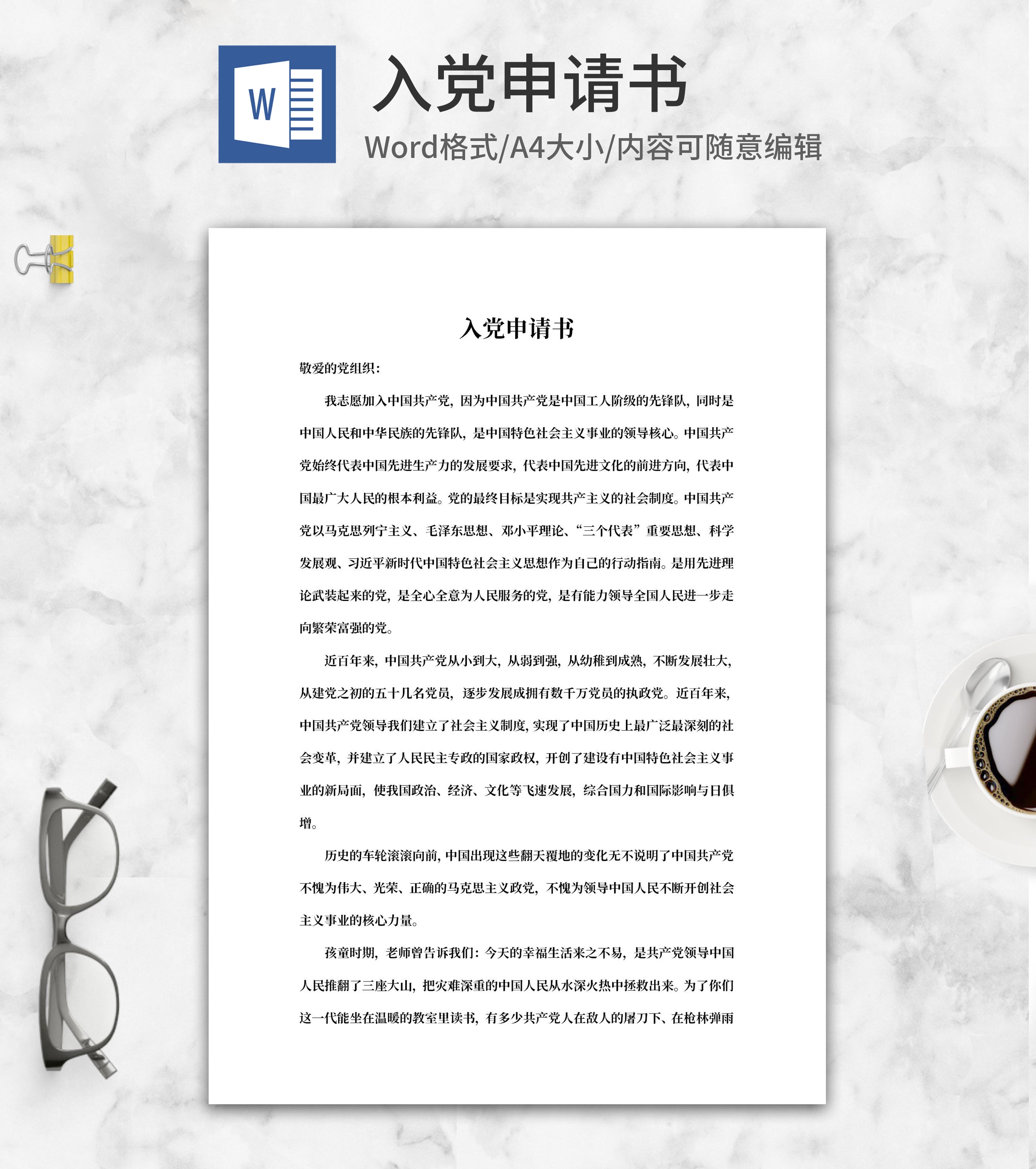 W

入党申请书

Word格式/A4大小/内容可随意编辑

入党申请书

敬爱的党组织：

我志愿加入中国共产党，因为中国共产党是中国工人阶级的先锋队，同时是中国人民和中华民族的先锋队，是中国特色社会主义事业的领导核心。中国共产党始终代表中国先进生产力的发展要求，代表中国先进文化的前进方向，代表中国最广大人民的根本利益。党的最终目标是实现共产主义的社会制度。中国共产党以马克思列宁主义、毛泽东思想、邓小平理论、“三个代表”重要思想、科学发展观、习近平新时代中国特色社会主义思想作为自己的行动指南。是用先进理论武装起来的党，是全心全意为人民服务的党，是有能力领导全国人民进一步走向繁荣富强的党。

近百年来，中国共产党从小到大，从弱到强，从幼稚到成熟，不断发展壮大，从建党之初的五十几名党员，逐步发展成拥有数千万党员的执政党。近百年来，中国共产党领导我们建立了社会主义制度，实现了中国历史上最广泛最深刻的社会变革，并建立了人民民主专政的国家政权，开创了建设有中国特色社会主义事业的新局面，使我国政治、经济、文化等飞速发展，综合国力和国际影响与日俱增。

历史的车轮滚滚向前，中国出现这些翻天覆地的变化无不说明了中国共产党不愧为伟大、光荣、正确的马克思主义政党，不愧为领导中国人民不断开创社会主义事业的核心力量。

孩童时期，老师曾告诉我们：今天的幸福生活来之不易，是共产党领导中国人民推翻了三座大山，把灾难深重的中国人民从水深火热中拯救出来。为了你们这一代能坐在温暖的教室里读书，有多少共产党人在敌人的屠刀下、在枪林弹雨